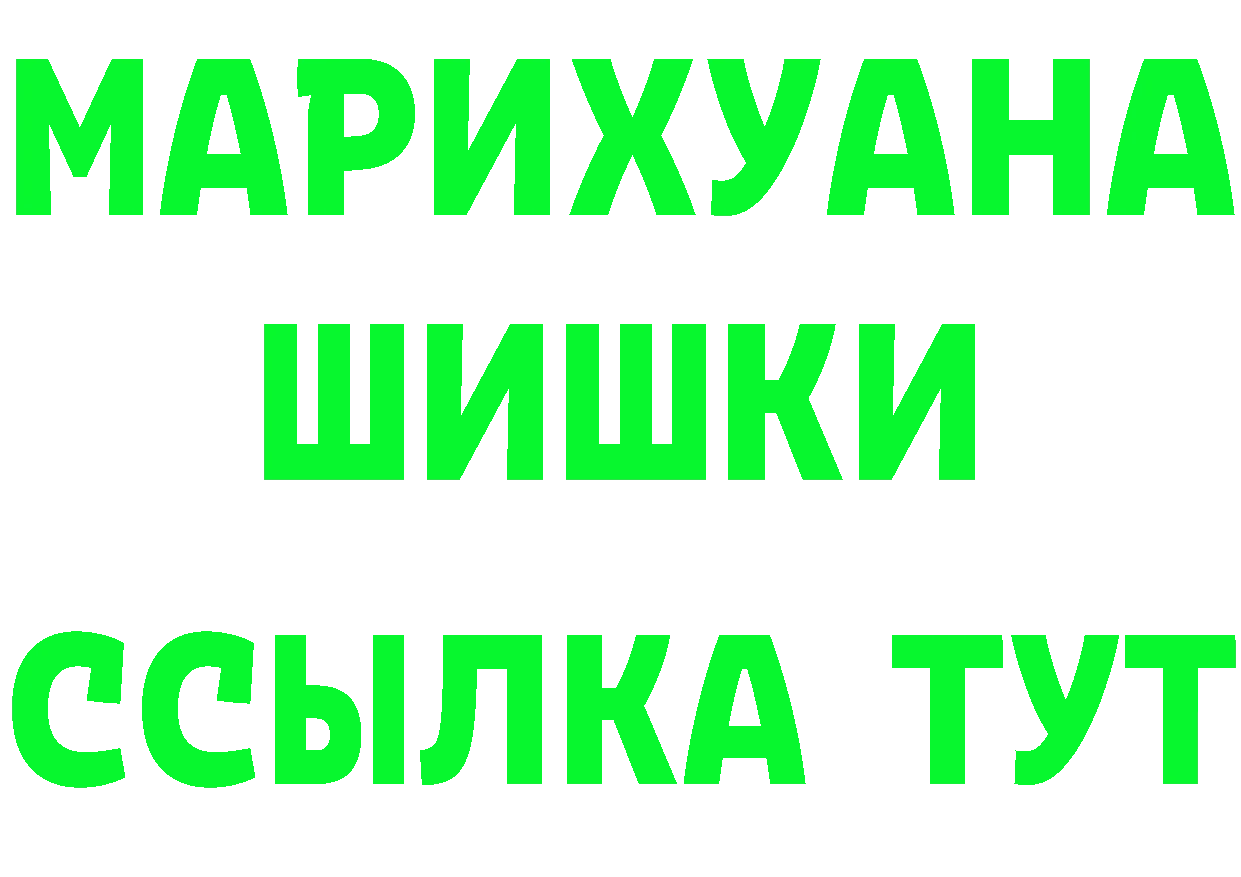 МАРИХУАНА
ШИШКИ
ССЫЛКА ТУТ